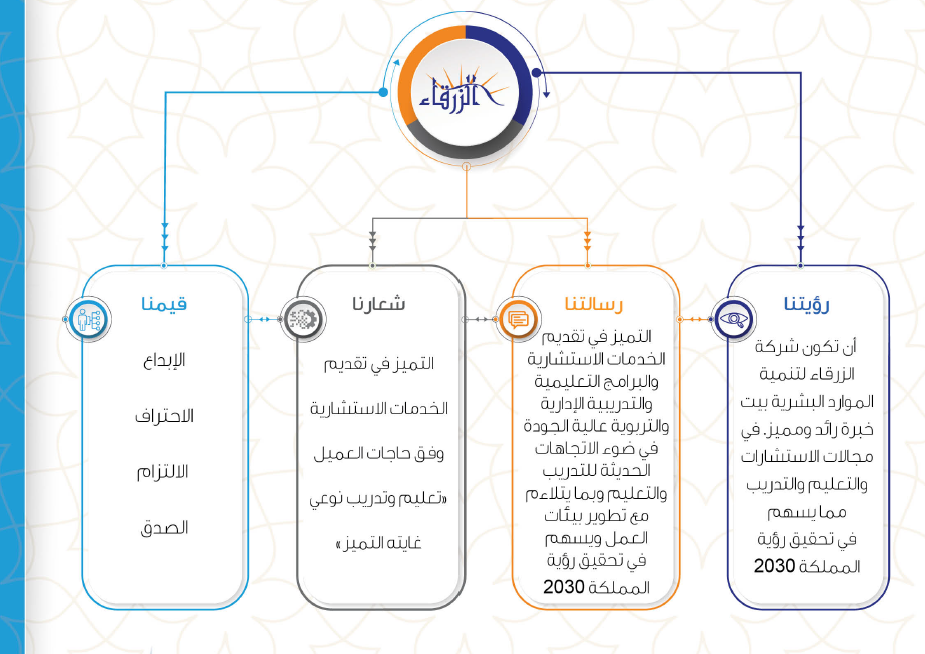 الزرقاء

رؤيتنا

أن تكون شركة الزرقاء لتنمية الموارد البشرية بيت خبرة رائد ومميز. في مجالات الاستشارات والتعليم والتدريب مما يسهم في تحقيق رؤية المملكة 2030

رسالتنا

التميز في تقديم الخدمات الاستشارية والبرامج التعليمية والتدريبية الإدارية والتربوية عالية الجودة في ضوء الاتجاهات الحديثة للتدريب والتعليم وبما يتلاءم مع تطوير بيئات العمل ويسهم في تحقيق رؤية المملكة 2030

شعارنا

التميز في تقديم الخدمات الاستشارية وفق حاجات العميل «تعليم وتدريب نوعي غايته التميز»

قيمنا

الإبداع

الاحتراف

الالتزام

الصدق